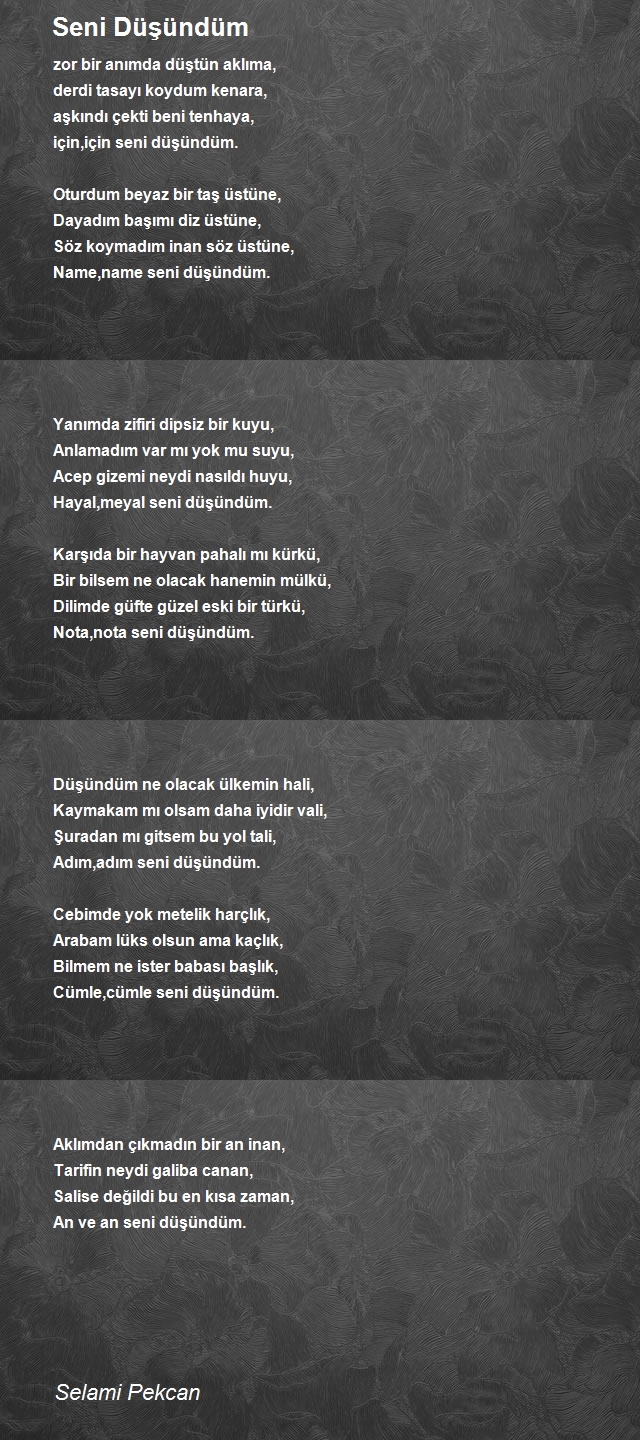 Seni Düşündüm

zor bir anımda düştün aklıma,
derdi tasayı koydum kenara,
aşkındı çekti beni tenhaya,
için,için seni düşündüm.

Oturdum beyaz bir taş üstüne,
Dayadım başımı diz üstüne,
Söz koymadım inan söz üstüne,
Name,name seni düşündüm.

Yanımda zifiri dipsiz bir kuyu,
Anlamadım var mı yok mu suyu,
Acep gizemi neydi nasıldı huyu,
Hayal,meyal seni düşündüm.

Karşıda bir hayvan pahalı mı kürkü,
Bir bilsem ne olacak hanemin mülkü,
Dilimde güfte güzel eski bir türkü,
Nota,nota seni düşündüm.

Düşündüm ne olacak ülkemin hali,
Kaymakam mı olsam daha iyidir vali,
Şuradan mı gitsem bu yol tali,
Adım,adım seni düşündüm.

Cebimde yok metelik harçlık,
Arabam lüks olsun ama kaçlık,
Bilmem ne ister babası başlık,
Cümle,cümle seni düşündüm.

Aklımdan çıkmadın bir an inan,
Tarifin neydi galiba canan,
Salise değildi bu en kısa zaman,
An ve an seni düşündüm.

Selami Pekcan